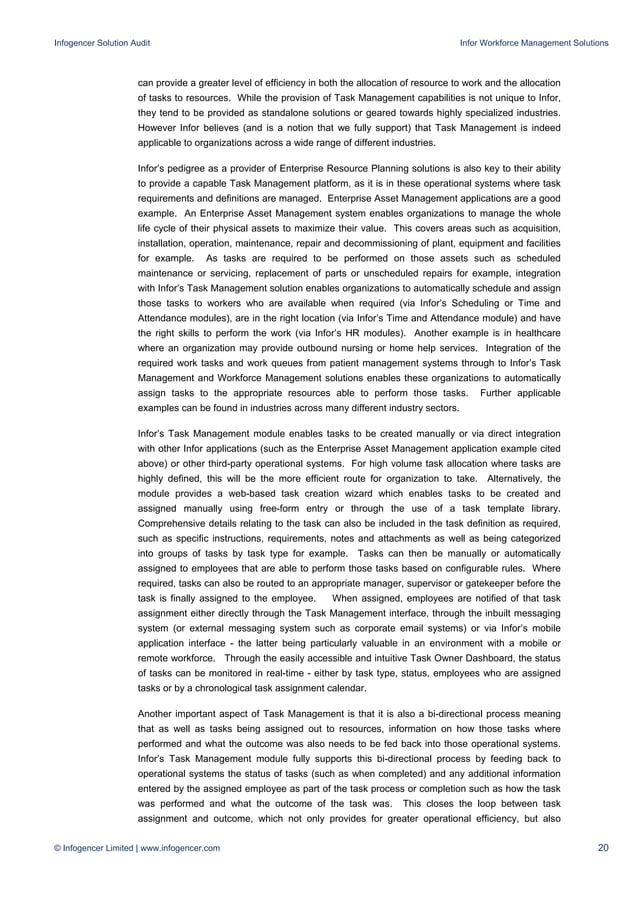 Infogencer Solution Audit

Infor Workforce Management Solutions

can provide a greater level of efficiency in both the allocation of resource to work and the allocation of tasks to resources. While the provision of Task Management capabilities is not unique to Infor, they tend to be provided as standalone solutions or geared towards highly specialized industries. However Infor believes (and is a notion that we fully support) that Task Management is indeed applicable to organizations across a wide range of different industries.

Infor's pedigree as a provider of Enterprise Resource Planning solutions is also key to their ability to provide a capable Task Management platform, as it is in these operational systems where task requirements and definitions are managed. Enterprise Asset Management applications are a good example. An Enterprise Asset Management system enables organizations to manage the whole life cycle of their physical assets to maximize their value. This covers areas such as acquisition, installation, operation, maintenance, repair and decommissioning of plant, equipment and facilities for example. As tasks are required to be performed on those assets such as scheduled maintenance or servicing, replacement of parts or unscheduled repairs for example, integration with Infor's Task Management solution enables organizations to automatically schedule and assign those tasks to workers who are available when required (via Infor's Scheduling or Time and Attendance modules), are in the right location (via Infor's Time and Attendance module) and have the right skills to perform the work (via Infor's HR modules). Another example is in healthcare where an organization may provide outbound nursing or home help services. Integration of the required work tasks and work queues from patient management systems through to Infor's Task Management and Workforce Management solutions enables these organizations to automatically assign tasks to the appropriate resources able to perform those tasks. Further applicable examples can be found in industries across many different industry sectors.

Infor's Task Management module enables tasks to be created manually or via direct integration with other Infor applications (such as the Enterprise Asset Management application example cited above) or other third-party operational systems. For high volume task allocation where tasks are highly defined, this will be the more efficient route for organization to take. Alternatively, the module provides a web-based task creation wizard which enables tasks to be created and assigned manually using free-form entry or through the use of a task template library. Comprehensive details relating to the task can also be included in the task definition as required, such as specific instructions, requirements, notes and attachments as well as being categorized into groups of tasks by task type for example. Tasks can then be manually or automatically assigned to employees that are able to perform those tasks based on configurable rules. Where required, tasks can also be routed to an appropriate manager, supervisor or gatekeeper before the task is finally assigned to the employee. When assigned, employees are notified of that task assignment either directly through the Task Management interface, through the inbuilt messaging system (or external messaging system such as corporate email systems) or via Infor's mobile application interface - the latter being particularly valuable in an environment with a mobile or remote workforce. Through the easily accessible and intuitive Task Owner Dashboard, the status of tasks can be monitored in real-time - either by task type, status, employees who are assigned tasks or by a chronological task assignment calendar.

Another important aspect of Task Management is that it is also a bi-directional process meaning that as well as tasks being assigned out to resources, information on how those tasks where performed and what the outcome was also needs to be fed back into those operational systems. Infor's Task Management module fully supports this bi-directional process by feeding back to operational systems the status of tasks (such as when completed) and any additional information entered by the assigned employee as part of the task process or completion such as how the task was performed and what the outcome of the task was. This closes the loop between task assignment and outcome, which not only provides for greater operational efficiency, but also

© Infogencer Limited | www.infogencer.com

20